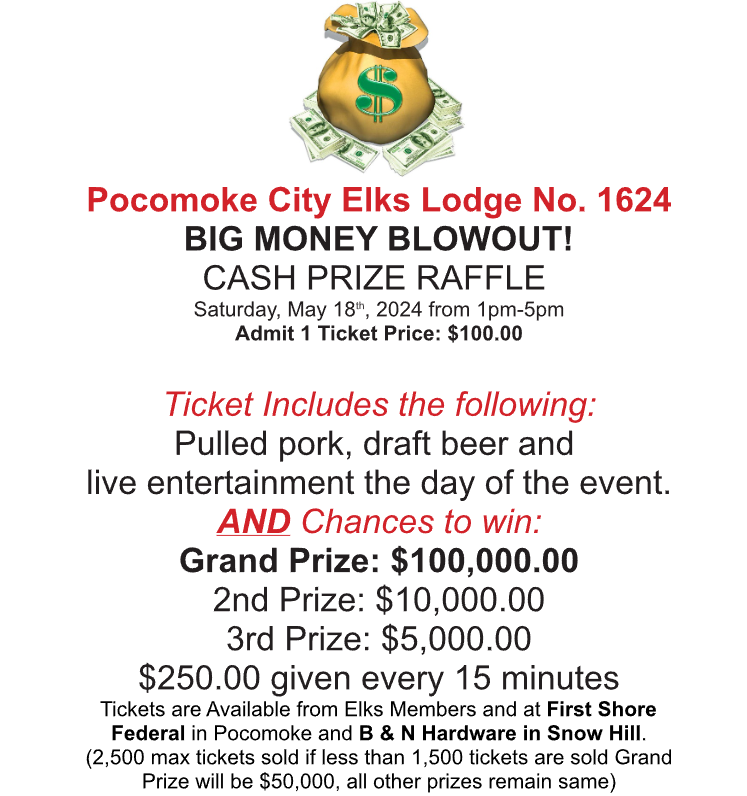 $

Pocomoke City Elks Lodge No. 1624
BIG MONEY BLOWOUT!
CASH PRIZE RAFFLE
Saturday, May 18th, 2024 from 1pm-5pm
Admit 1 Ticket Price: $100.00

Ticket Includes the following:
Pulled pork, draft beer and live entertainment the day of the event.
AND Chances to win:
Grand Prize: $100,000.00
2nd Prize: $10,000.00
3rd Prize: $5,000.00
$250.00 given every 15 minutes
Tickets are Available from Elks Members and at First Shore Federal in Pocomoke and B & N Hardware in Snow Hill.
(2,500 max tickets sold if less than 1,500 tickets are sold Grand Prize will be $50,000, all other prizes remain same)